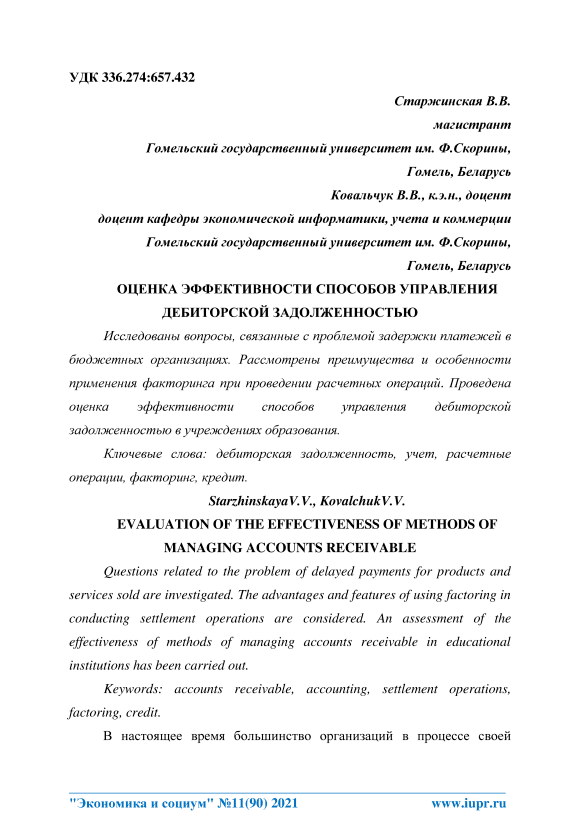 УДК 336.274:657.432

Старжинская В.В.
магистрант
Гомельский государственный университет им. Ф.Скорины,
Гомель, Беларусь
Ковальчук В.В., к.э.н., доцент
доцент кафедры экономической информатики, учета и коммерции
Гомельский государственный университет им. Ф.Скорины,
Гомель, Беларусь

ОЦЕНКА ЭФФЕКТИВНОСТИ СПОСОБОВ УПРАВЛЕНИЯ ДЕБИТОРСКОЙ ЗАДОЛЖЕННОСТЬЮ

Исследованы вопросы, связанные с проблемой задержки платежей в бюджетных организациях. Рассмотрены преимущества и особенности применения факторинга при проведении расчетных операций. Проведена оценка эффективности способов управления дебиторской задолженностью в учреждениях образования.

Ключевые слова: дебиторская задолженность, учет, расчетные операции, факторинг, кредит.

StarzhinskayaV.V., KovalchukV.V.

EVALUATION OF THE EFFECTIVENESS OF METHODS OF MANAGING ACCOUNTS RECEIVABLE

Questions related to the problem of delayed payments for products and services sold are investigated. The advantages and features of using factoring in conducting settlement operations are considered. An assessment of the effectiveness of methods of managing accounts receivable in educational institutions has been carried out.

Keywords: accounts receivable, accounting, settlement operations, factoring, credit.

В настоящее время большинство организаций в процессе своей

"Экономика и социум" №11(90) 2021 www.iupr.ru